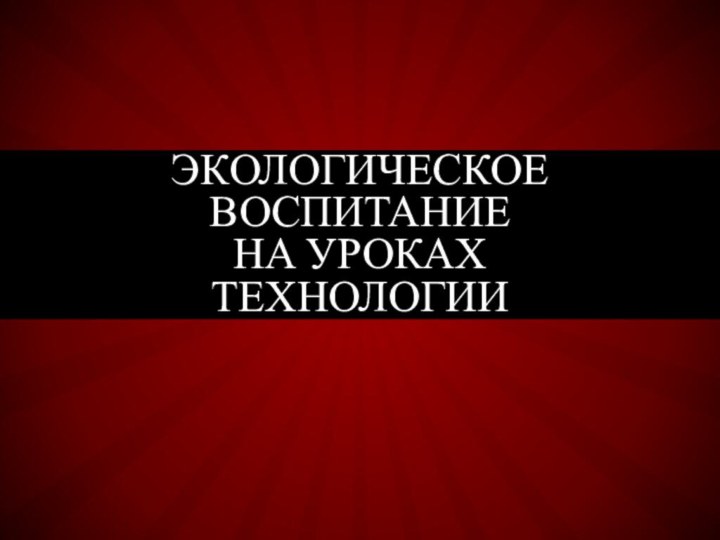 ЭКОЛОГИЧЕСКОЕ ВОСПИТАНИЕ НА УРОКАХ ТЕХНОЛОГИИ